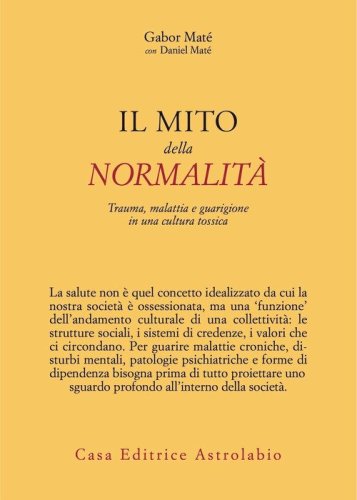 Gabor Maté
con Daniel Maté

IL MITO
della
NORMALITÀ

Trauma, malattia e guarigione in una cultura tossica

La salute non è quel concetto idealizzato da cui la nostra società è ossessionata, ma una 'funzione' dell'andamento culturale di una collettività: le strutture sociali, i sistemi di credenze, i valori che ci circondano. Per guarire malattie croniche, disturbi mentali, patologie psichiatriche e forme di dipendenza bisogna prima di tutto proiettare uno sguardo profondo all'interno della società.

Casa Editrice Astrolabio